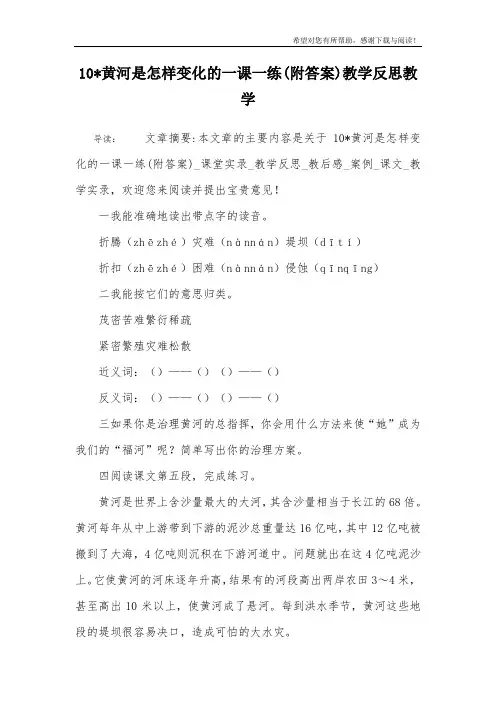 希望对您有所帮助，感谢下载与阅读！

10*黄河是怎样变化的一课一练(附答案)教学反思教学

导读：　文章摘要：本文章的主要内容是关于 10*黄河是怎样变化的一课一练(附答案)_课堂实录_教学反思_教后感_案例_课文_教学实录，欢迎您来阅读并提出宝贵意见！

一我能准确地读出带点字的读音。

折腾（zhēzhé）灾难（nànnán）堤坝（dītí）

折扣（zhēzhé）困难（nànnán）侵蚀（qīnqīng）

二我能按它们的意思归类。

茂密苦难繁衍稀疏

紧密繁殖灾难松散

近义词：（）——（）（）——（）

反义词：（）——（）（）——（）

三如果你是治理黄河的总指挥，你会用什么方法来使“她”成为我们的“福河”呢？简单写出你的治理方案。

四阅读课文第五段，完成练习。

黄河是世界上含沙量最大的大河，其含沙量相当于长江的68倍。黄河每年从中上游带到下游的泥沙总重量达16亿吨，其中12亿吨被搬到了大海，4亿吨则沉积在下游河道中。问题就出在这4亿吨泥沙上。它使黄河的河床逐年升高，结果有的河段高出两岸农田3～4米，甚至高出10米以上，使黄河成了悬河。每到洪水季节，黄河这些地段的堤坝很容易决口，造成可怕的大水灾。